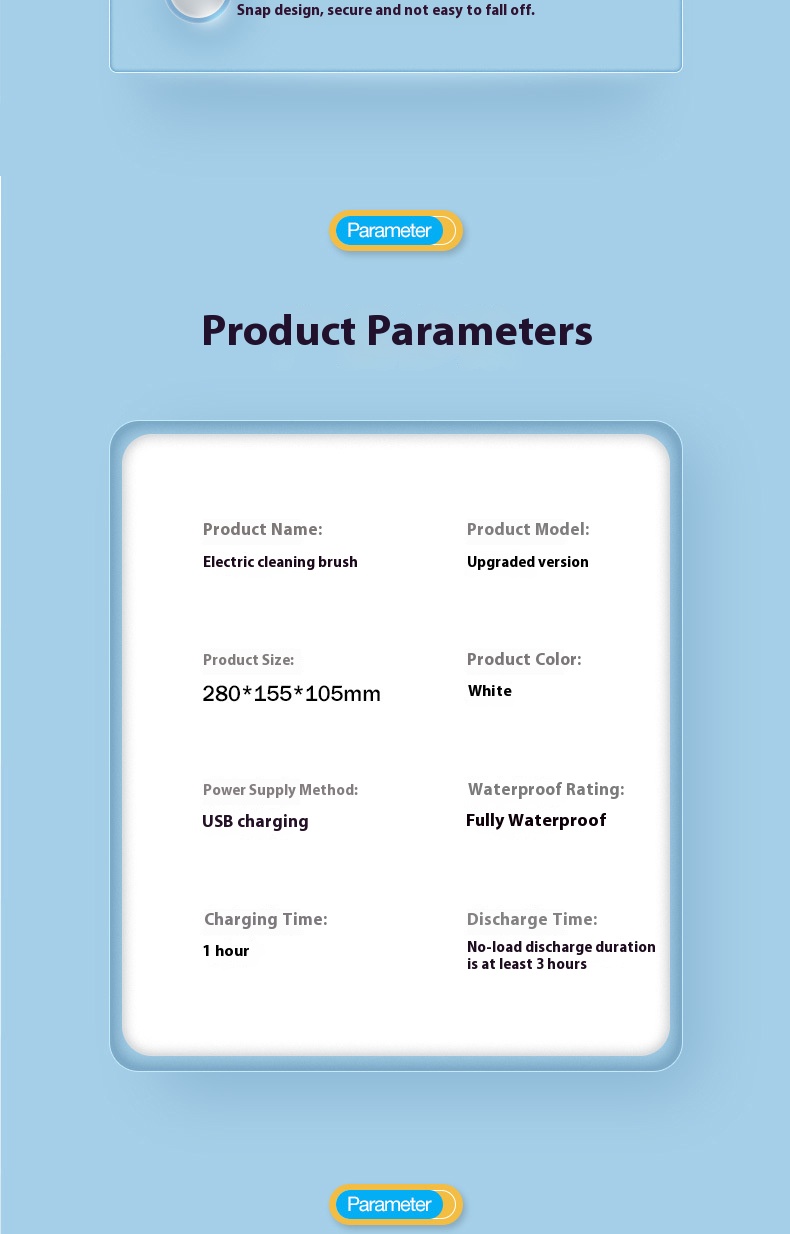 Snap design, secure and not easy to fall off.

Parameter

Product Parameters

Product Name:
Electric cleaning brush

Product Model:
Upgraded version

Product Size:
280*155*105mm

Product Color:
White

Power Supply Method:
USB charging

Waterproof Rating:
Fully Waterproof

Charging Time:
1 hour

Discharge Time:
No-load discharge duration is at least 3 hours

Parameter